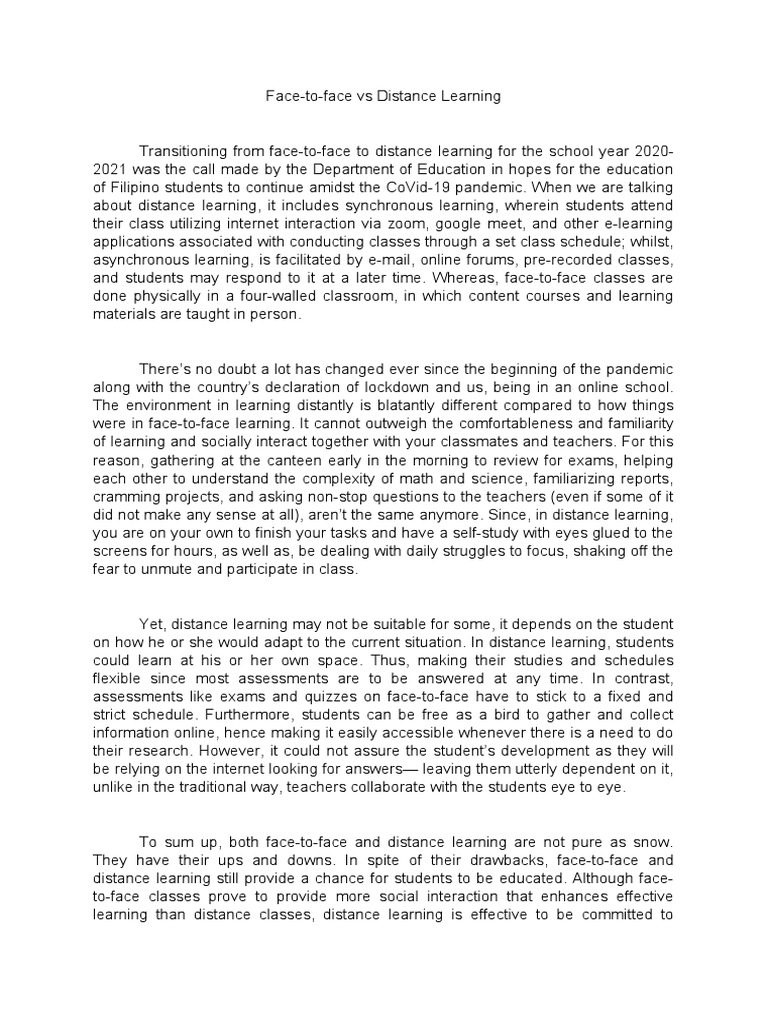 Face-to-face vs Distance Learning

Transitioning from face-to-face to distance learning for the school year 2020-2021 was the call made by the Department of Education in hopes for the education of Filipino students to continue amidst the CoVid-19 pandemic. When we are talking about distance learning, it includes synchronous learning, wherein students attend their class utilizing internet interaction via zoom, google meet, and other e-learning applications associated with conducting classes through a set class schedule; whilst, asynchronous learning, is facilitated by e-mail, online forums, pre-recorded classes, and students may respond to it at a later time. Whereas, face-to-face classes are done physically in a four-walled classroom, in which content courses and learning materials are taught in person.

There's no doubt a lot has changed ever since the beginning of the pandemic along with the country's declaration of lockdown and us, being in an online school. The environment in learning distantly is blatantly different compared to how things were in face-to-face learning. It cannot outweigh the comfortableness and familiarity of learning and socially interact together with your classmates and teachers. For this reason, gathering at the canteen early in the morning to review for exams, helping each other to understand the complexity of math and science, familiarizing reports, cramming projects, and asking non-stop questions to the teachers (even if some of it did not make any sense at all), aren't the same anymore. Since, in distance learning, you are on your own to finish your tasks and have a self-study with eyes glued to the screens for hours, as well as, be dealing with daily struggles to focus, shaking off the fear to unmute and participate in class.

Yet, distance learning may not be suitable for some, it depends on the student on how he or she would adapt to the current situation. In distance learning, students could learn at his or her own space. Thus, making their studies and schedules flexible since most assessments are to be answered at any time. In contrast, assessments like exams and quizzes on face-to-face have to stick to a fixed and strict schedule. Furthermore, students can be free as a bird to gather and collect information online, hence making it easily accessible whenever there is a need to do their research. However, it could not assure the student's development as they will be relying on the internet looking for answers— leaving them utterly dependent on it, unlike in the traditional way, teachers collaborate with the students eye to eye.

To sum up, both face-to-face and distance learning are not pure as snow. They have their ups and downs. In spite of their drawbacks, face-to-face and distance learning still provide a chance for students to be educated. Although face-to-face classes prove to provide more social interaction that enhances effective learning than distance classes, distance learning is effective to be committed to